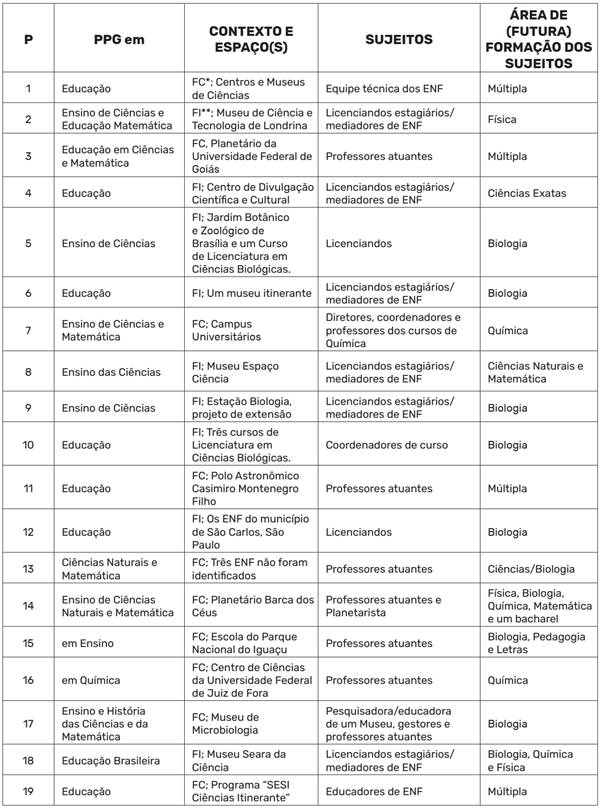 | P | PPG em | CONTEXTO E ESPAÇO(S) | SUJEITOS | ÁREA DE (FUTURA) FORMAÇÃO DOS SUJEITOS |
|---|---|---|---|---|
| 1 | Educação | FC*; Centros e Museus de Ciências | Equipe técnica dos ENF | Múltipla |
| 2 | Ensino de Ciências e Educação Matemática | FI**; Museu de Ciência e Tecnologia de Londrina | Licenciandos estagiários/ mediadores de ENF | Física |
| 3 | Educação em Ciências e Matemática | FC, Planetário da Universidade Federal de Goiás | Professores atuantes | Múltipla |
| 4 | Educação | FI; Centro de Divulgação Científica e Cultural | Licenciandos estagiários/ mediadores de ENF | Ciências Exatas |
| 5 | Ensino de Ciências | FI; Jardim Botânico e Zoológico de Brasília e um Curso de Licenciatura em Ciências Biológicas. | Licenciandos | Biologia |
| 6 | Educação | FI; Um museu itinerante | Licenciandos estagiários/ mediadores de ENF | Biologia |
| 7 | Ensino de Ciências e Matemática | FC; Campus Universitários | Diretores, coordenadores e professores dos cursos de Química | Química |
| 8 | Ensino das Ciências | FI; Museu Espaço Ciência | Licenciandos estagiários/ mediadores de ENF | Ciências Naturais e Matemática |
| 9 | Ensino de Ciências | FI; Estação Biologia, projeto de extensão | Licenciandos estagiários/ mediadores de ENF | Biologia |
| 10 | Educação | FI; Três cursos de Licenciatura em Ciências Biológicas. | Coordenadores de curso | Biologia |
| 11 | Educação | FC; Polo Astronômico Casimiro Montenegro Filho | Professores atuantes | Múltipla |
| 12 | Educação | FI; Os ENF do município de São Carlos, São Paulo | Licenciandos | Biologia |
| 13 | Ciências Naturais e Matemática | FC; Três ENF não foram identificados | Professores atuantes | Ciências/Biologia |
| 14 | Ensino de Ciências Naturais e Matemática | FC; Planetário Barca dos Céus | Professores atuantes e Planetarista | Física, Biologia, Química, Matemática e um bacharel |
| 15 | em Ensino | FC; Escola do Parque Nacional do Iguaçu | Professores atuantes | Biologia, Pedagogia e Letras |
| 16 | em Química | FC; Centro de Ciências da Universidade Federal de Juiz de Fora | Professores atuantes | Química |
| 17 | Ensino e História das Ciências e da Matemática | FC; Museu de Microbiologia | Pesquisadora/educadora de um Museu, gestores e professores atuantes | Biologia |
| 18 | Educação Brasileira | FI; Museu Seara da Ciência | Licenciandos estagiários/ mediadores de ENF | Biologia, Química e Física |
| 19 | Educação | FC; Programa "SESI Ciências Itinerante" | Educadores de ENF | Múltipla |